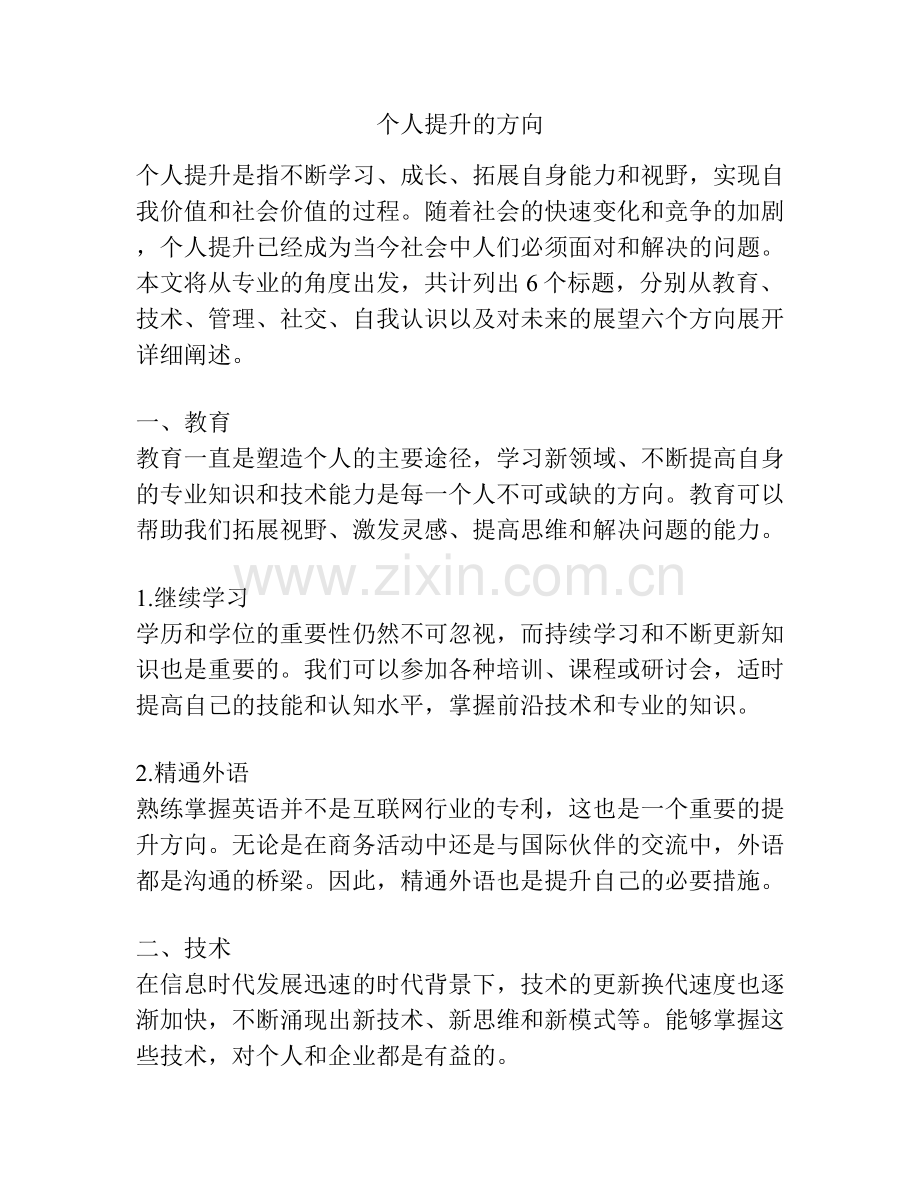 个人提升的方向

个人提升是指不断学习、成长、拓展自身能力和视野，实现自我价值和社会价值的过程。随着社会的快速变化和竞争的加剧，个人提升已经成为当今社会中人们必须面对和解决的问题。本文将从专业的角度出发，共计列出6个标题，分别从教育、技术、管理、社交、自我认识以及对未来的展望六个方向展开详细阐述。

一、教育
教育一直是塑造个人的主要途径，学习新领域、不断提高自身的专业知识和技术能力是每一个人不可或缺的方向。教育可以帮助我们拓展视野、激发灵感、提高思维和解决问题的能力。

1.继续学习
学历和学位的重要性仍然不可忽视，而持续学习和不断更新知识也是重要的。我们可以参加各种培训、课程或研讨会，适时提高自己的技能和认知水平，掌握前沿技术和专业的知识。

2.精通外语
熟练掌握英语并不是互联网行业的专利，这也是一个重要的提升方向。无论是在商务活动中还是与国际伙伴的交流中，外语都是沟通的桥梁。因此，精通外语也是提升自己的必要措施。

二、技术
在信息时代发展迅速的时代背景下，技术的更新换代速度也逐渐加快，不断涌现出新技术、新思维和新模式等。能够掌握这些技术，对个人和企业都是有益的。

www.zixin.com.cn